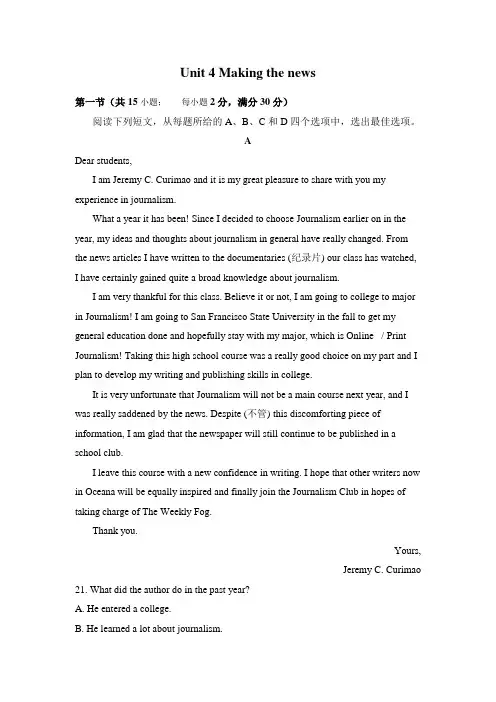 Unit 4 Making the news

第一节（共 15 小题：   每小题 2 分，满分 30 分）

阅读下列短文，从每题所给的 A、B、C 和 D 四个选项中，选出最佳选项。

A

Dear students,

I am Jeremy C. Curimao and it is my great pleasure to share with you my experience in journalism.

What a year it has been! Since I decided to choose Journalism earlier on in the year, my ideas and thoughts about journalism in general have really changed. From the news articles I have written to the documentaries (纪录片) our class has watched, I have certainly gained quite a broad knowledge about journalism.

I am very thankful for this class. Believe it or not, I am going to college to major in Journalism! I am going to San Francisco State University in the fall to get my general education done and hopefully stay with my major, which is Online / Print Journalism! Taking this high school course was a really good choice on my part and I plan to develop my writing and publishing skills in college.

It is very unfortunate that Journalism will not be a main course next year, and I was really saddened by the news. Despite (不管) this discomforting piece of information, I am glad that the newspaper will still continue to be published in a school club.

I leave this course with a new confidence in writing. I hope that other writers now in Oceana will be equally inspired and finally join the Journalism Club in hopes of taking charge of The Weekly Fog.

Thank you.

Yours,

Jeremy C. Curimao

21. What did the author do in the past year?

A. He entered a college.

B. He learned a lot about journalism.